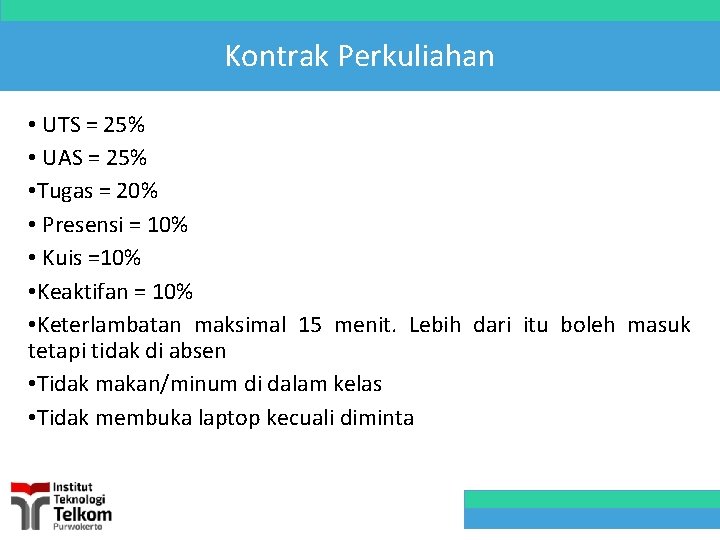 Kontrak Perkuliahan

• UTS = 25%

• UAS = 25%

•Tugas = 20%

• Presensi = 10%

• Kuis =10%

•Keaktifan = 10%

•Keterlambatan maksimal 15 menit. Lebih dari itu boleh masuk tetapi tidak di absen

•Tidak makan/minum di dalam kelas

•Tidak membuka laptop kecuali diminta

Institut Teknologi Telkom Purwokerto